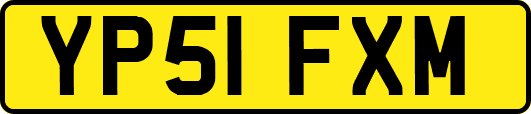 YP51 FXM